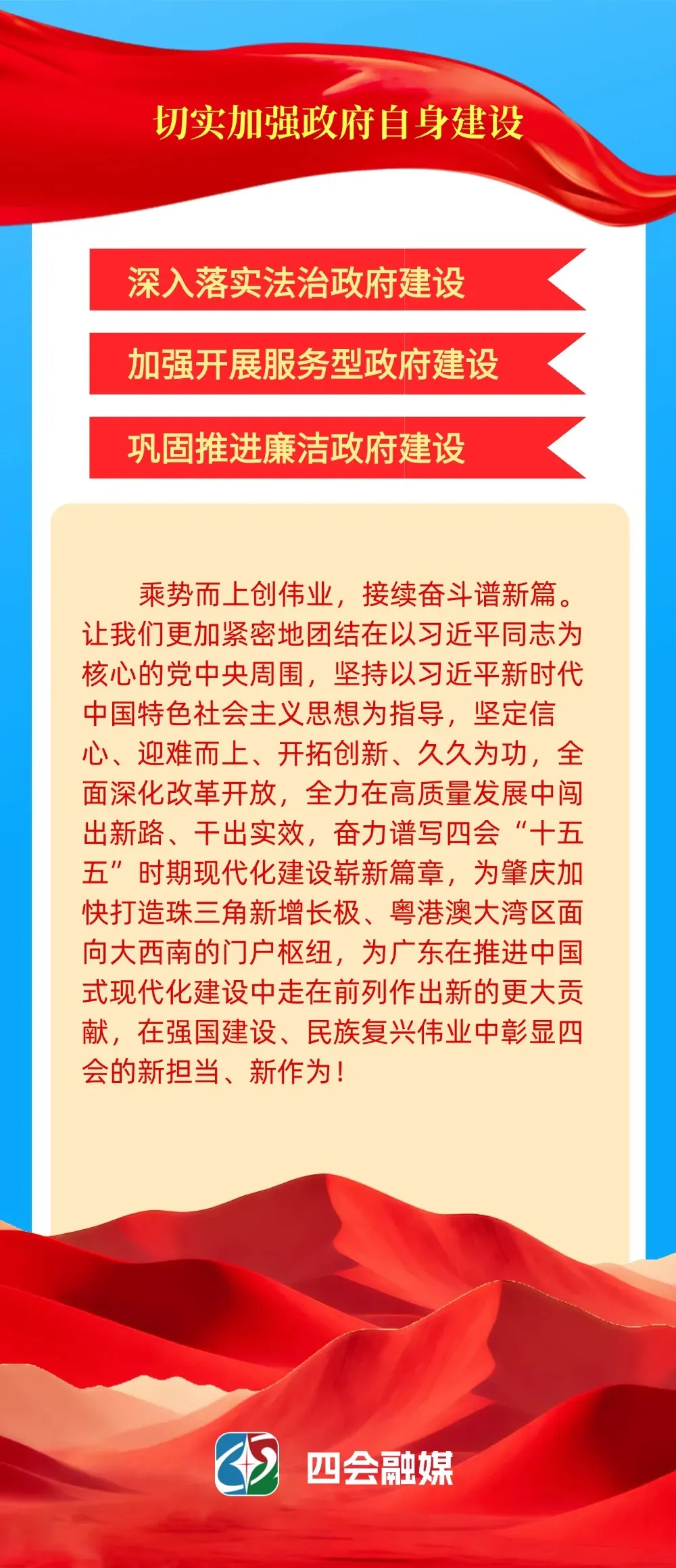 切实加强政府自身建设

深入落实法治政府建设

加强开展服务型政府建设

巩固推进廉洁政府建设

乘势而上创伟业，接续奋斗谱新篇。让我们更加紧密地团结在以习近平同志为核心的党中央周围，坚持以习近平新时代中国特色社会主义思想为指导，坚定信心、迎难而上、开拓创新、久久为功，全面深化改革开放，全力在高质量发展中闯出新路、干出实效，奋力谱写四会“十五五”时期现代化建设崭新篇章，为肇庆加快打造珠三角新增长极、粤港澳大湾区面向大西南的门户枢纽，为广东在推进中国式现代化建设中走在前列作出新的更大贡献，在强国建设、民族复兴伟业中彰显四会的新担当、新作为！

四会融媒